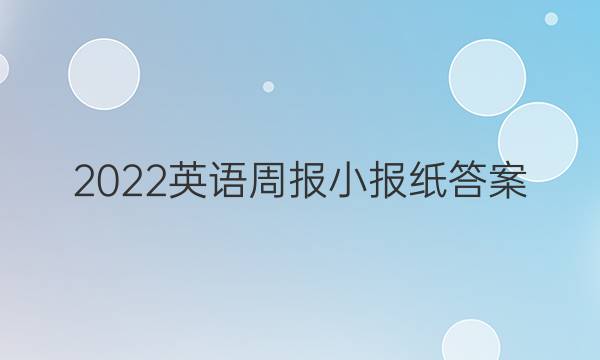 2022英语周报小报纸答案